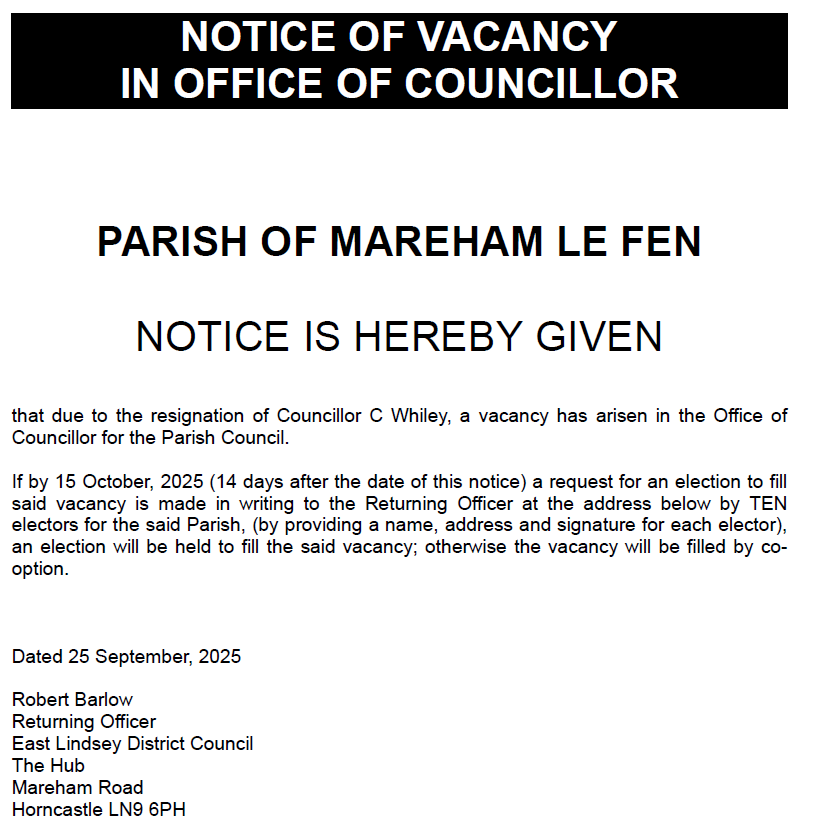 NOTICE OF VACANCY
IN OFFICE OF COUNCILLOR

PARISH OF MAREHAM LE FEN

NOTICE IS HEREBY GIVEN

that due to the resignation of Councillor C Whiley, a vacancy has arisen in the Office of Councillor for the Parish Council.

If by 15 October, 2025 (14 days after the date of this notice) a request for an election to fill said vacancy is made in writing to the Returning Officer at the address below by TEN electors for the said Parish, (by providing a name, address and signature for each elector), an election will be held to fill the said vacancy; otherwise the vacancy will be filled by co-option.

Dated 25 September, 2025

Robert Barlow
Returning Officer
East Lindsey District Council
The Hub
Mareham Road
Horncastle LN9 6PH